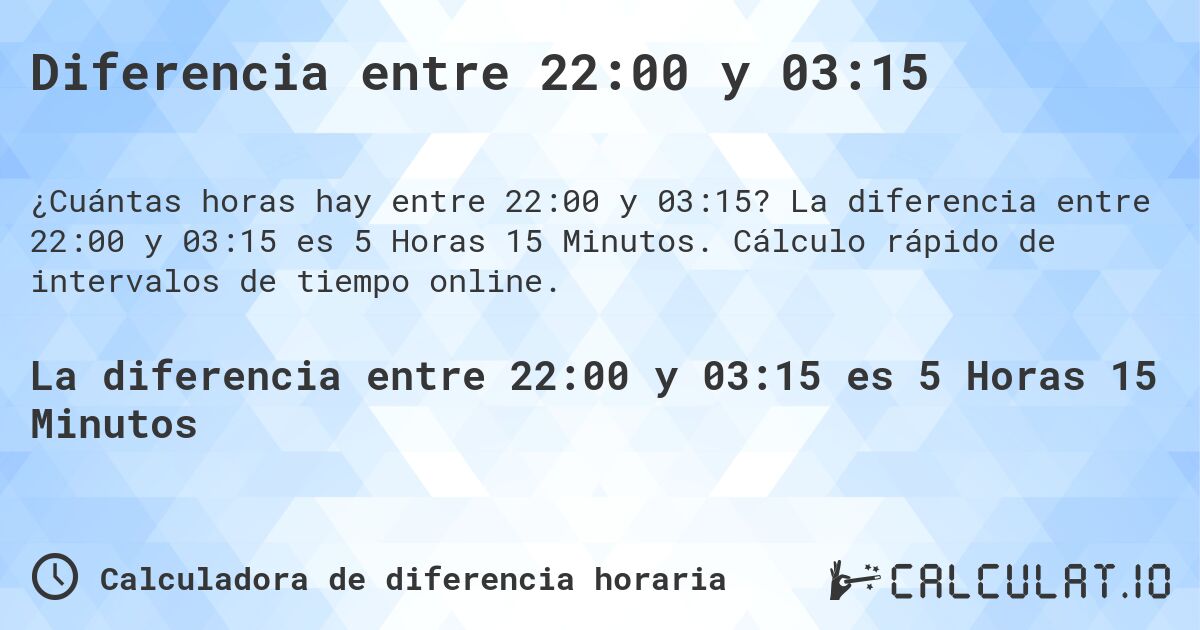 Diferencia entre 22:00 y 03:15

¿Cuántas horas hay entre 22:00 y 03:15? La diferencia entre 22:00 y 03:15 es 5 Horas 15 Minutos. Cálculo rápido de intervalos de tiempo online.

La diferencia entre 22:00 y 03:15 es 5 Horas 15 Minutos

Calculadora de diferencia horaria

CALCULAT.IO